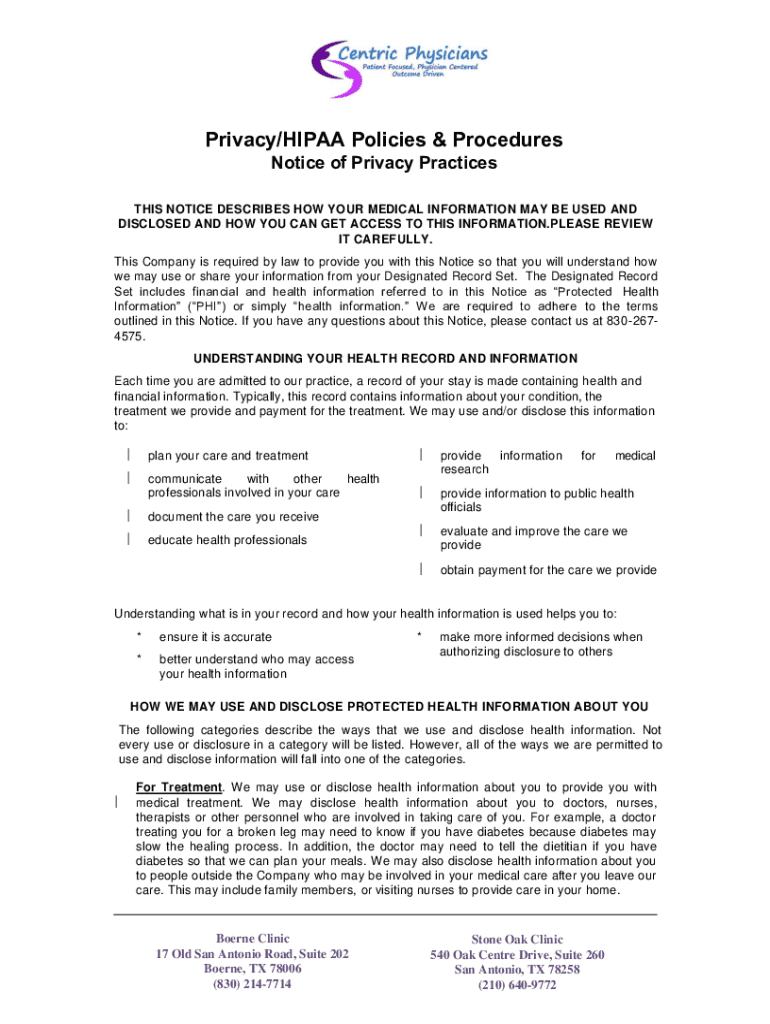 Centric Physicians
Patient Focused, Physician Centered
Outcome Driven

Privacy/HIPAA Policies & Procedures
Notice of Privacy Practices

THIS NOTICE DESCRIBES HOW YOUR MEDICAL INFORMATION MAY BE USED AND DISCLOSED AND HOW YOU CAN GET ACCESS TO THIS INFORMATION.PLEASE REVIEW IT CAREFULLY.

This Company is required by law to provide you with this Notice so that you will understand how we may use or share your information from your Designated Record Set. The Designated Record Set includes financial and health information referred to in this Notice as "Protected Health Information" ("PHI") or simply "health information." We are required to adhere to the terms outlined in this Notice. If you have any questions about this Notice, please contact us at 830-267-4575.

UNDERSTANDING YOUR HEALTH RECORD AND INFORMATION

Each time you are admitted to our practice, a record of your stay is made containing health and financial information. Typically, this record contains information about your condition, the treatment we provide and payment for the treatment. We may use and/or disclose this information to:

| plan your care and treatment
| communicate with other health professionals involved in your care
| document the care you receive
| educate health professionals

| provide information for medical research
| provide information to public health officials
| evaluate and improve the care we provide
| obtain payment for the care we provide

Understanding what is in your record and how your health information is used helps you to:

* ensure it is accurate
* better understand who may access your health information

* make more informed decisions when authorizing disclosure to others

HOW WE MAY USE AND DISCLOSE PROTECTED HEALTH INFORMATION ABOUT YOU

The following categories describe the ways that we use and disclose health information. Not every use or disclosure in a category will be listed. However, all of the ways we are permitted to use and disclose information will fall into one of the categories.

| For Treatment. We may use or disclose health information about you to provide you with medical treatment. We may disclose health information about you to doctors, nurses, therapists or other personnel who are involved in taking care of you. For example, a doctor treating you for a broken leg may need to know if you have diabetes because diabetes may slow the healing process. In addition, the doctor may need to tell the dietitian if you have diabetes so that we can plan your meals. We may also disclose health information about you to people outside the Company who may be involved in your medical care after you leave our care. This may include family members, or visiting nurses to provide care in your home.

Boerne Clinic
17 Old San Antonio Road, Suite 202
Boerne, TX 78006
(830) 214-7714

Stone Oak Clinic
540 Oak Centre Drive, Suite 260
San Antonio, TX 78258
(210) 640-9772